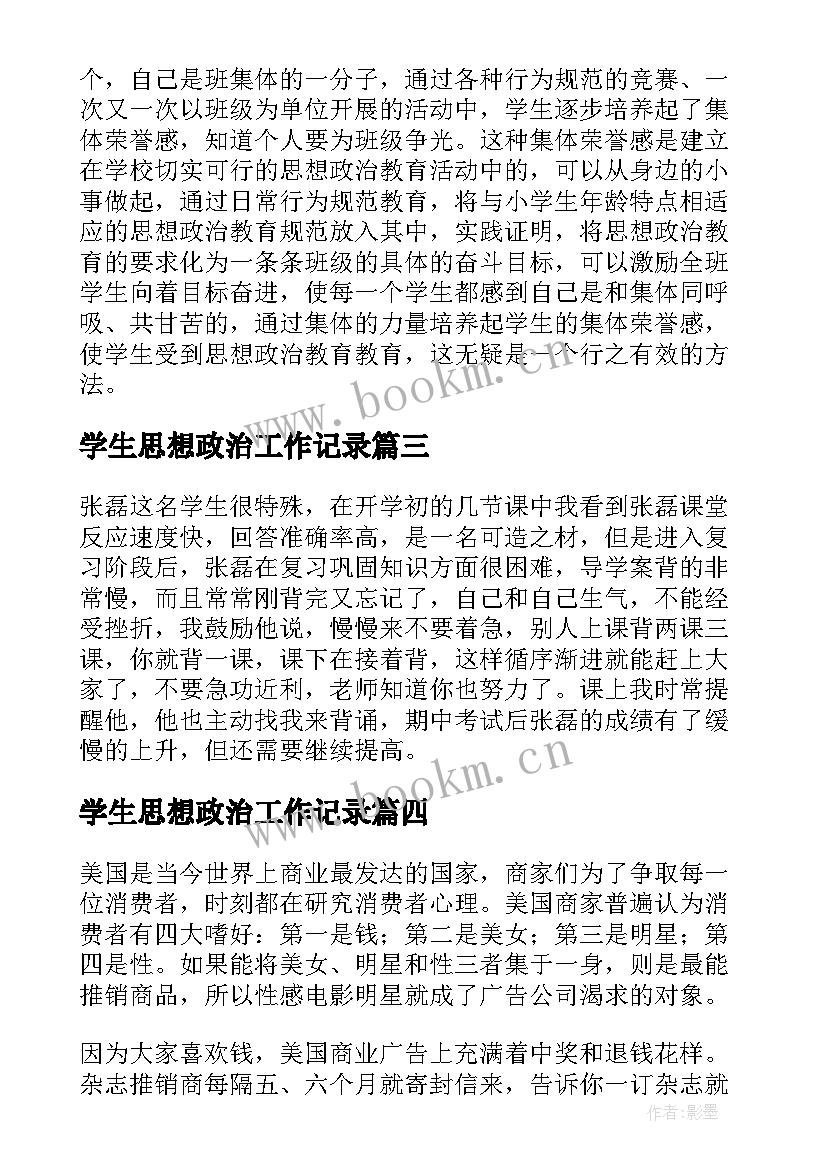 个，自己是班集体的一分子，通过各种行为规范的竞赛、一次又一次以班级为单位开展的活动中，学生逐步培养起了集体荣誉感，知道个人要为班级争光。这种集体荣誉感是建立在学校切实可行的思想政治教育活动中的，可以从身边的小事做起，通过日常行为规范教育，将与小学生年龄特点相适应的思想政治教育规范放入其中，实践证明，将思想政治教育的要求化为一条条班级的具体的奋斗目标，可以激励全班学生向着目标奋进，使每一个学生都感到自己是和集体同呼吸、共甘苦的，通过集体的力量培养起学生的集体荣誉感，使学生受到思想政治教育教育，这无疑是一个行之有效的方法。

www.bookm.cn

学生思想政治工作记录篇三

张磊这名学生很特殊，在开学初的几节课中我看到张磊课堂反应速度快，回答准确率高，是一名可造之材，但是进入复习阶段后，张磊在复习巩固知识方面很困难，导学案背的非常慢，而且常常刚背完又忘记了，自己和自己生气，不能经受挫折，我鼓励他说，慢慢来不要着急，别人上课背两课三课，你就背一课，课下在接着背，这样循序渐进就能赶上大家了，不要急功近利，老师知道你也努力了。课上我时常提醒他，他也主动找我来背诵，期中考试后张磊的成绩有了缓慢的上升，但还需要继续提高。

www.bookm.cn

学生思想政治工作记录篇四

美国是当今世界上商业最发达的国家，商家们为了争取每一位消费者，时刻都在研究消费者心理。美国商家普遍认为消费者有四大嗜好：第一是钱；第二是美女；第三是明星；第四是性。如果能将美女、明星和性三者集于一身，则是最能推销商品，所以性感电影明星就成了广告公司渴求的对象。

因为大家喜欢钱，美国商业广告上充满着中奖和退钱花样。杂志推销商每隔五、六个月就寄封信来，告诉你一订杂志就

作者：影墨